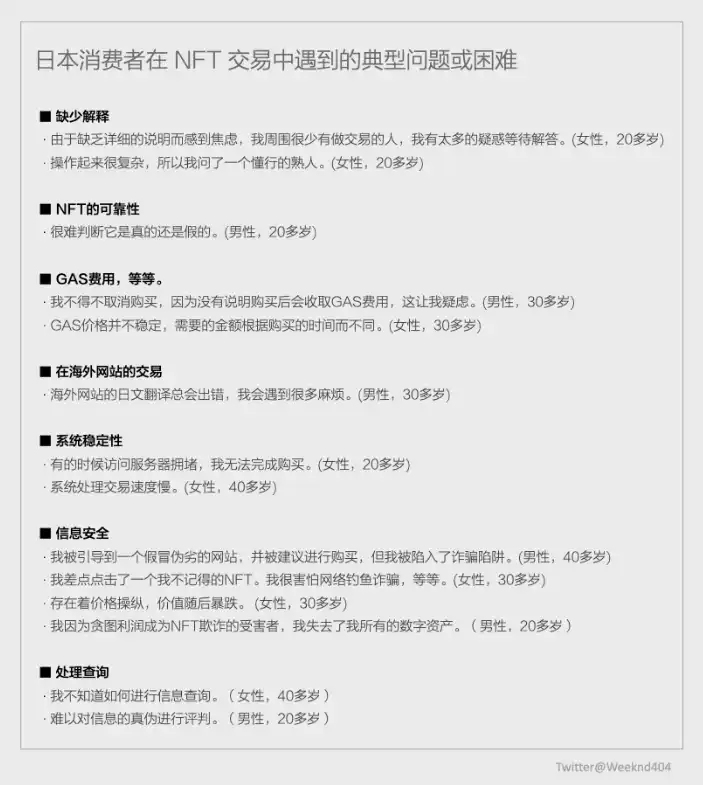 日本消费者在 NFT 交易中遇到的典型问题或困难

■ 缺少解释
· 由于缺乏详细的说明而感到焦虑，我周围很少有做交易的人，我有太多的疑惑等待解答。(女性，20多岁)
· 操作起来很复杂，所以我问了一个懂行的熟人。(女性，20多岁)

■ NFT的可靠性
· 很难判断它是真的还是假的。(男性，20多岁)

■ GAS费用，等等。
· 我不得不取消购买，因为没有说明购买后会收取GAS费用，这让我疑虑。(男性，30多岁)
· GAS价格并不稳定，需要的金额根据购买的时间而不同。(女性，30多岁)

■ 在海外网站的交易
· 海外网站的日文翻译总会出错，我会遇到很多麻烦。(男性，30多岁)

■ 系统稳定性
· 有的时候访问服务器拥堵，我无法完成购买。(女性，20多岁)
· 系统处理交易速度慢。(女性，40多岁)

■ 信息安全
· 我被引导到一个假冒伪劣的网站，并被建议进行购买，但我被陷入了诈骗陷阱。(男性，40多岁)
· 我差点点击了一个我不记得的NFT。我很害怕网络钓鱼诈骗，等等。(女性，30多岁)
· 存在着价格操纵，价值随后暴跌。(女性，30多岁)
· 我因为贪图利润成为NFT欺诈的受害者，我失去了我所有的数字资产。（男性，20多岁）

■ 处理查询
· 我不知道如何进行信息查询。（女性，40多岁）
· 难以对信息的真伪进行评判。（男性，20多岁）

Twitter@Weeknd404